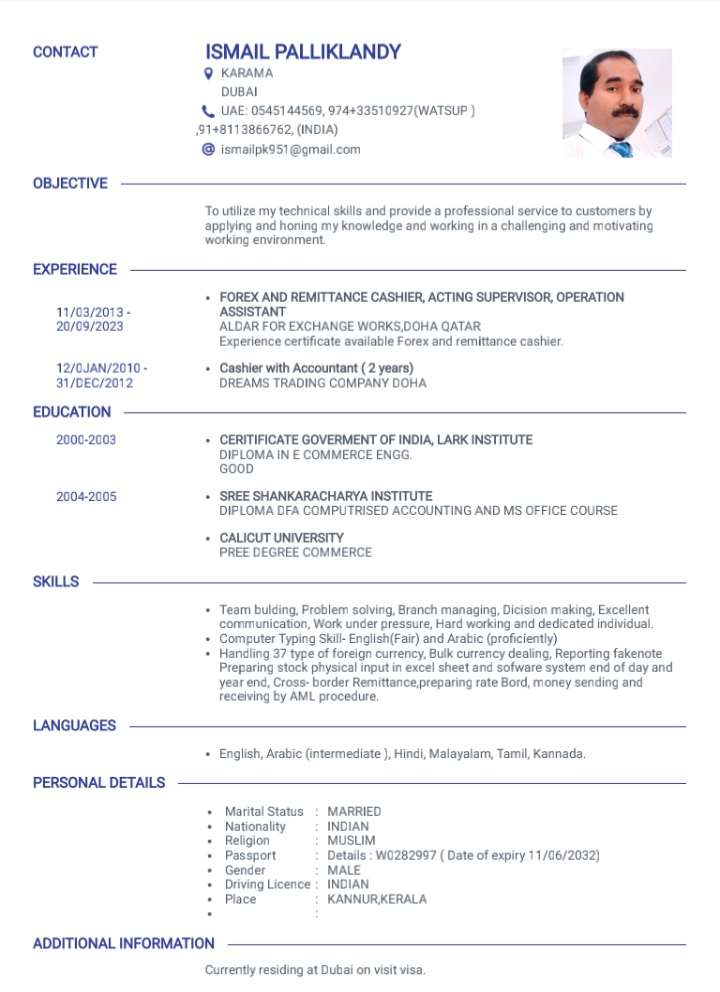 CONTACT

ISMAIL PALLIKLANDY
KARAMA
DUBAI
UAE: 0545144569, 974+33510927(WATSUP )
,91+8113866762, (INDIA)
ismailpk951@gmail.com

OBJECTIVE

To utilize my technical skills and provide a professional service to customers by applying and honing my knowledge and working in a challenging and motivating working environment.

EXPERIENCE

11/03/2013 - 20/09/2023
• FOREX AND REMITTANCE CASHIER, ACTING SUPERVISOR, OPERATION ASSISTANT
ALDAR FOR EXCHANGE WORKS,DOHA QATAR
Experience certificate available Forex and remittance cashier.

12/0JAN/2010 - 31/DEC/2012
• Cashier with Accountant ( 2 years)
DREAMS TRADING COMPANY DOHA

EDUCATION

2000-2003
• CERITIFICATE GOVERMENT OF INDIA, LARK INSTITUTE
DIPLOMA IN E COMMERCE ENGG.
GOOD

2004-2005
• SREE SHANKARACHARYA INSTITUTE
DIPLOMA DFA COMPUTRISED ACCOUNTING AND MS OFFICE COURSE

• CALICUT UNIVERSITY
PREE DEGREE COMMERCE

SKILLS

• Team bulding, Problem solving, Branch managing, Dicision making, Excellent communication, Work under pressure, Hard working and dedicated individual.
• Computer Typing Skill- English(Fair) and Arabic (proficiently)
• Handling 37 type of foreign currency, Bulk currency dealing, Reporting fakenote Preparing stock physical input in excel sheet and sofware system end of day and year end, Cross- border Remittance,preparing rate Bord, money sending and receiving by AML procedure.

LANGUAGES

• English, Arabic (intermediate ), Hindi, Malayalam, Tamil, Kannada.

PERSONAL DETAILS

• Marital Status : MARRIED
• Nationality : INDIAN
• Religion : MUSLIM
• Passport : Details : W0282997 ( Date of expiry 11/06/2032)
• Gender : MALE
• Driving Licence : INDIAN
• Place : KANNUR,KERALA
• :

ADDITIONAL INFORMATION

Currently residing at Dubai on visit visa.